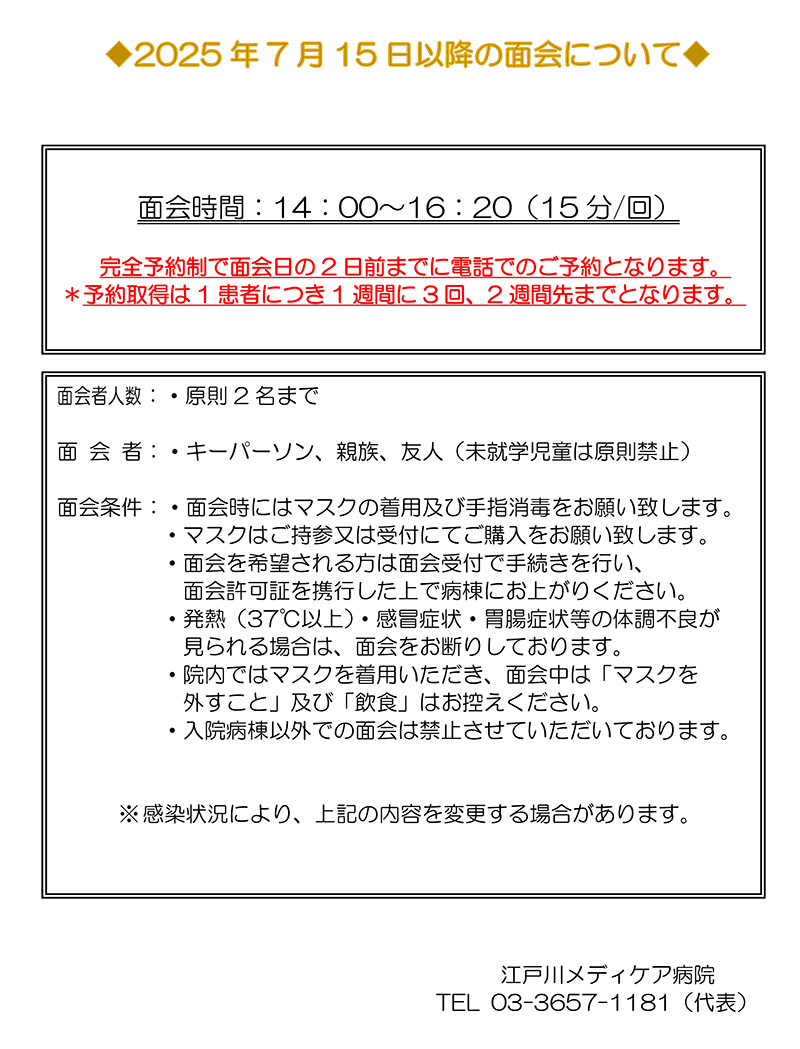 ◆2025年7月15日以降の面会について◆

面会時間：14：00～16：20（15分/回）

完全予約制で面会日の２日前までに電話でのご予約となります。
＊予約取得は１患者につき１週間に３回、２週間先までとなります。

面会者人数：・原則２名まで

面 会 者：・キーパーソン、親族、友人（未就学児童は原則禁止）

面会条件：・面会時にはマスクの着用及び手指消毒をお願い致します。
・マスクはご持参又は受付にてご購入をお願い致します。
・面会を希望される方は面会受付で手続きを行い、面会許可証を携行した上で病棟にお上がりください。
・発熱（37℃以上）・感冒症状・胃腸症状等の体調不良が見られる場合は、面会をお断りしております。
・院内ではマスクを着用いただき、面会中は「マスクを外すこと」及び「飲食」はお控えください。
・入院病棟以外での面会は禁止させていただいております。

※感染状況により、上記の内容を変更する場合があります。

江戸川メディケア病院
TEL 03-3657-1181（代表）